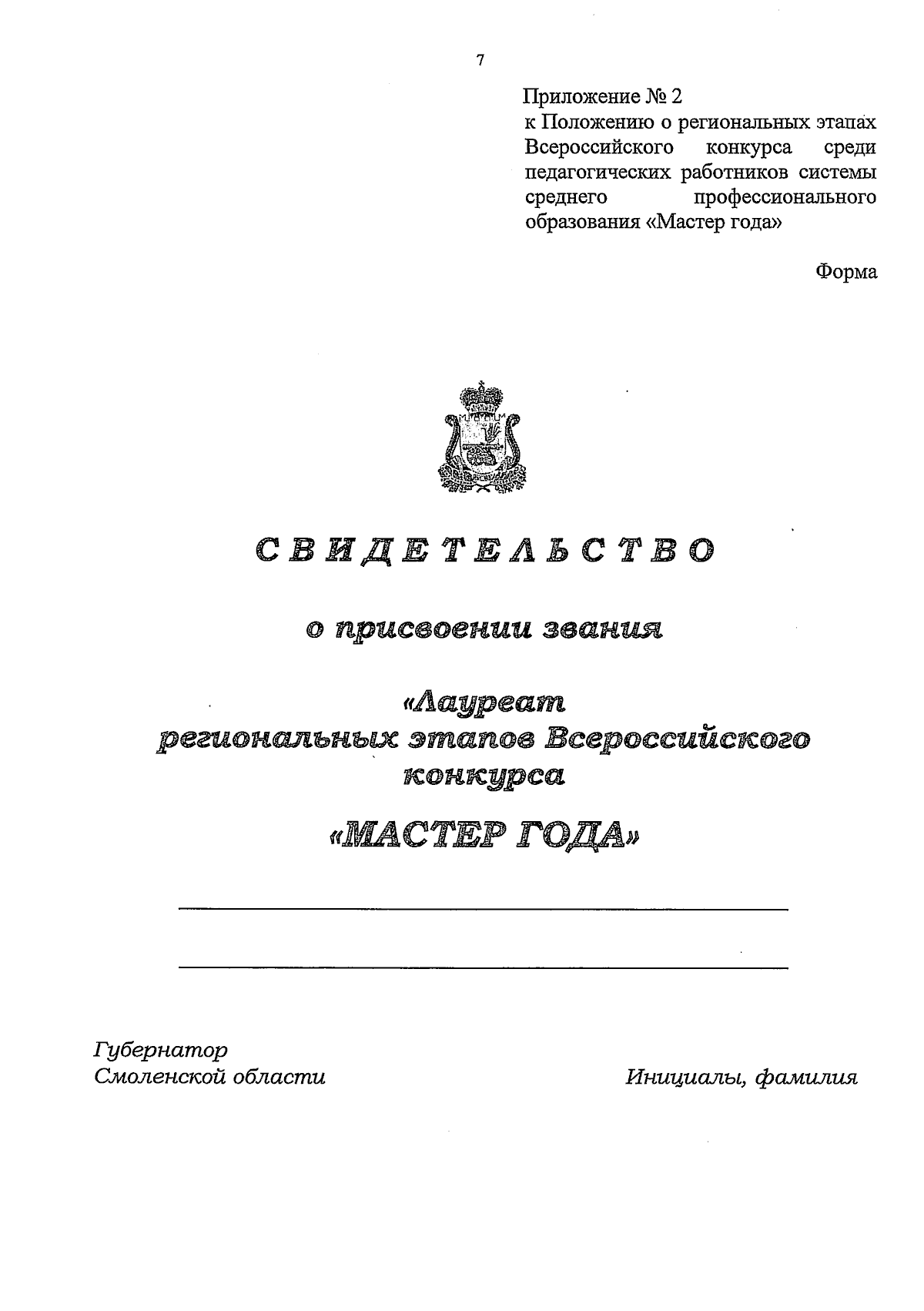 7

Приложение № 2
к Положению о региональных этапах Всероссийского конкурса среди педагогических работников системы среднего профессионального образования «Мастер года»

Форма

СВИДЕТЕЛЬСТВО

о присвоении звания

«Лауреат
региональных этапов Всероссийского конкурса

«МАСТЕР ГОДА»

Губернатор
Смоленской области

Инициалы, фамилия